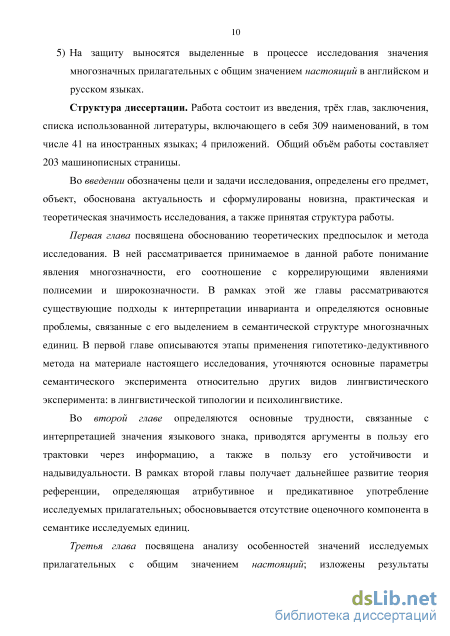 10

5) На защиту выносятся выделенные в процессе исследования значения многозначных прилагательных с общим значением настоящий в английском и русском языках.

Структура диссертации. Работа состоит из введения, трёх глав, заключения, списка использованной литературы, включающего в себя 309 наименований, в том числе 41 на иностранных языках; 4 приложений. Общий объём работы составляет 203 машинописных страницы.

Во введении обозначены цели и задачи исследования, определены его предмет, объект, обоснована актуальность и сформулированы новизна, практическая и теоретическая значимость исследования, а также принятая структура работы.

Первая глава посвящена обоснованию теоретических предпосылок и метода исследования. В ней рассматривается принимаемое в данной работе понимание явления многозначности, его соотношение с коррелирующими явлениями полисемии и широкозначности. В рамках этой же главы рассматриваются существующие подходы к интерпретации инварианта и определяются основные проблемы, связанные с его выделением в семантической структуре многозначных единиц. В первой главе описываются этапы применения гипотетико-дедуктивного метода на материале настоящего исследования, уточняются основные параметры семантического эксперимента относительно других видов лингвистического эксперимента: в лингвистической типологии и психолингвистике.

Во второй главе определяются основные трудности, связанные с интерпретацией значения языкового знака, приводятся аргументы в пользу его трактовки через информацию, а также в пользу его устойчивости и надывидуальности. В рамках второй главы получает дальнейшее развитие теория референции, определяющая атрибутивное и предикативное употребление исследуемых прилагательных; обосновывается отсутствие оценочного компонента в семантике исследуемых единиц.

Третья глава посвящена анализу особенностей значений исследуемых прилагательных с общим значением настоящий; изложены результаты

dsLib.net
библиотека диссертаций